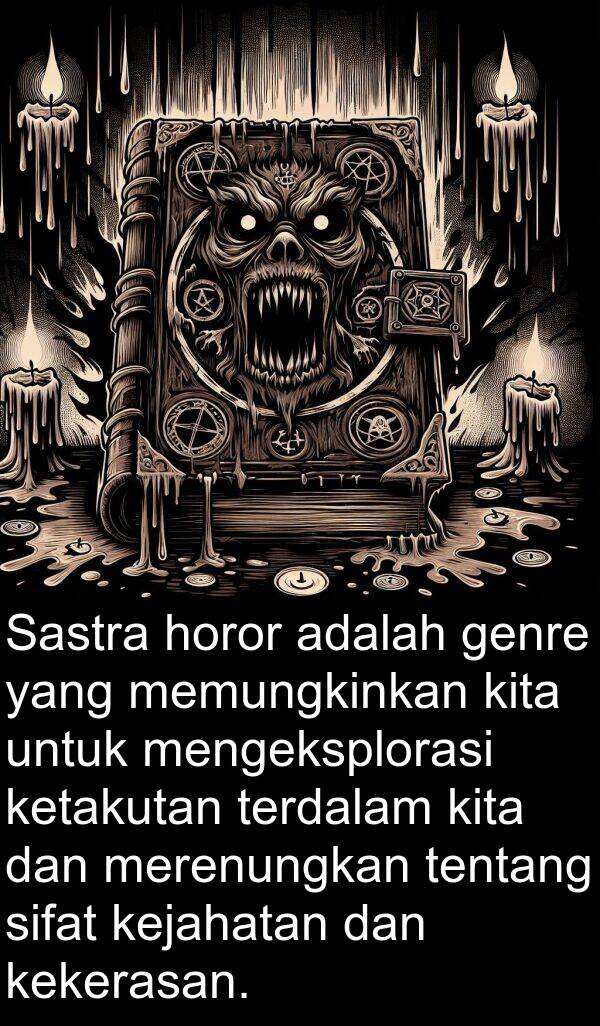 Sastra horor adalah genre yang memungkinkan kita untuk mengeksplorasi ketakutan terdalam kita dan merenungkan tentang sifat kejahatan dan kekerasan.